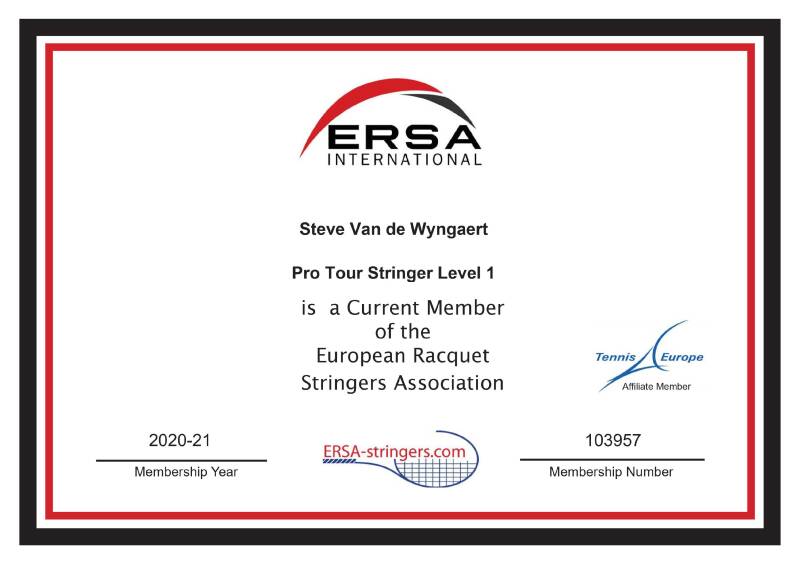 ERSA
INTERNATIONAL

Steve Van de Wyngaert

Pro Tour Stringer Level 1

is a Current Member
of the
European Racquet
Stringers Association

Tennis Europe
Affiliate Member

2020-21
Membership Year

ERSA-stringers.com

103957
Membership Number